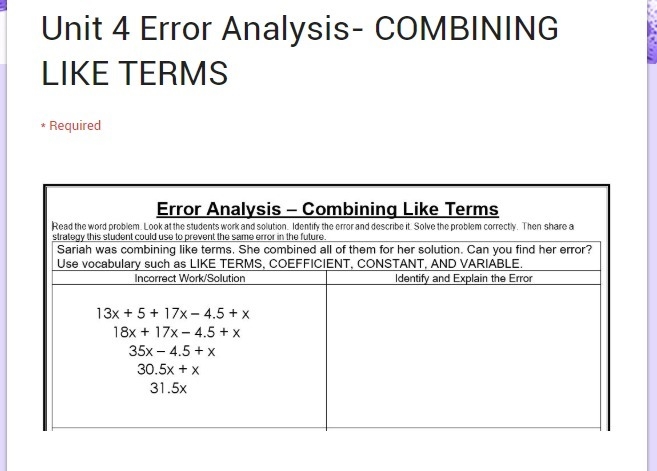 Unit 4 Error Analysis- COMBINING LIKE TERMS

* Required

Error Analysis – Combining Like Terms

Read the word problem. Look at the students work and solution. Identify the error and describe it. Solve the problem correctly. Then share a strategy this student could use to prevent the same error in the future.

Sariah was combining like terms. She combined all of them for her solution. Can you find her error? Use vocabulary such as LIKE TERMS, COEFFICIENT, CONSTANT, AND VARIABLE.

| Incorrect Work/Solution | Identify and Explain the Error |
|---|---|
| $13x + 5 + 17x - 4.5 + x$<br>$18x + 17x - 4.5 + x$<br>$35x - 4.5 + x$<br>$30.5x + x$<br>$31.5x$ | |